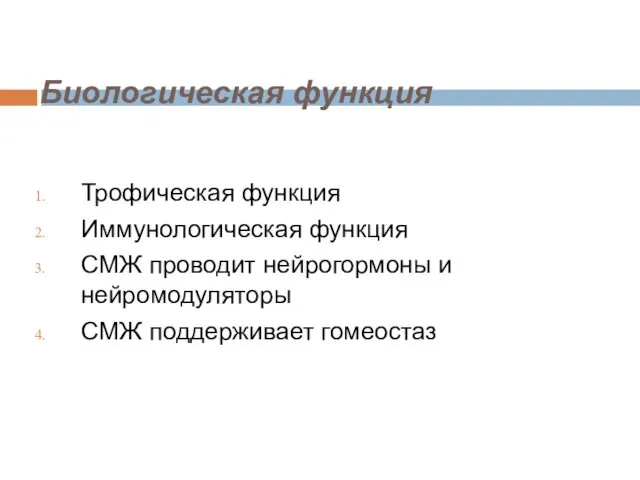 Биологическая функция

1. Трофическая функция
2. Иммунологическая функция
3. СМЖ проводит нейрогормоны и нейромодуляторы
4. СМЖ поддерживает гомеостаз